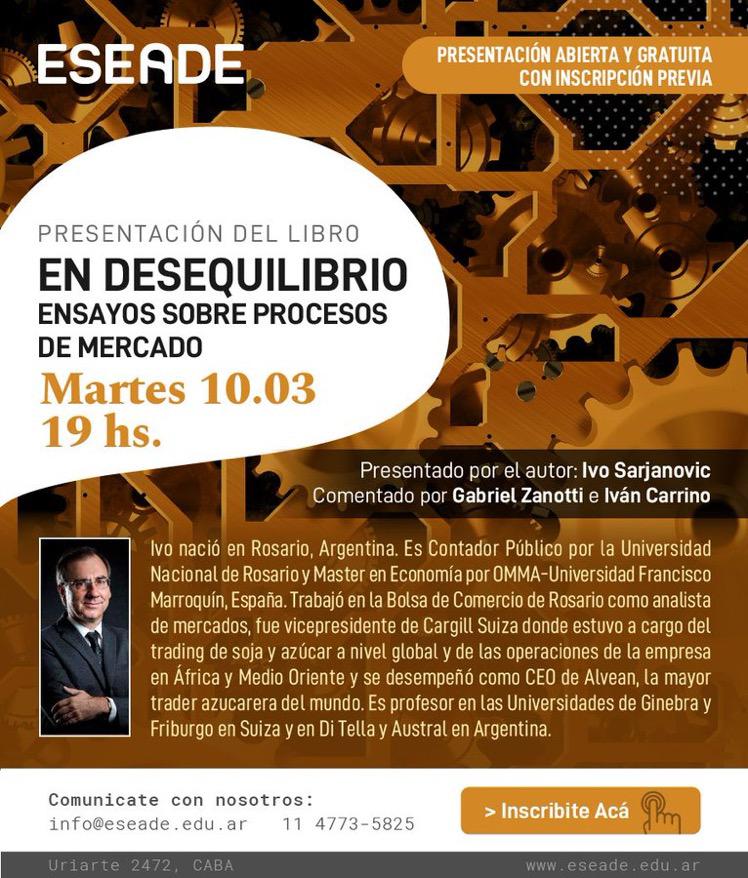 ESEADE

PRESENTACIÓN ABIERTA Y GRATUITA CON INSCRIPCIÓN PREVIA

PRESENTACIÓN DEL LIBRO

EN DESEQUILIBRIO

ENSAYOS SOBRE PROCESOS DE MERCADO

Martes 10.03
19 hs.

Presentado por el autor: Ivo Sarjanovic
Comentado por Gabriel Zanotti e Iván Carrino

Ivo nació en Rosario, Argentina. Es Contador Público por la Universidad Nacional de Rosario y Master en Economía por OMMA-Universidad Francisco Marroquín, España. Trabajó en la Bolsa de Comercio de Rosario como analista de mercados, fue vicepresidente de Cargill Suiza donde estuvo a cargo del trading de soja y azúcar a nivel global y de las operaciones de la empresa en África y Medio Oriente y se desempeñó como CEO de Alvean, la mayor trader azucarera del mundo. Es profesor en las Universidades de Ginebra y Friburgo en Suiza y en Di Tella y Austral en Argentina.

Comunicate con nosotros:
info@eseade.edu.ar 11 4773-5825

> Inscribite Acá

Uriarte 2472, CABA
www.eseade.edu.ar